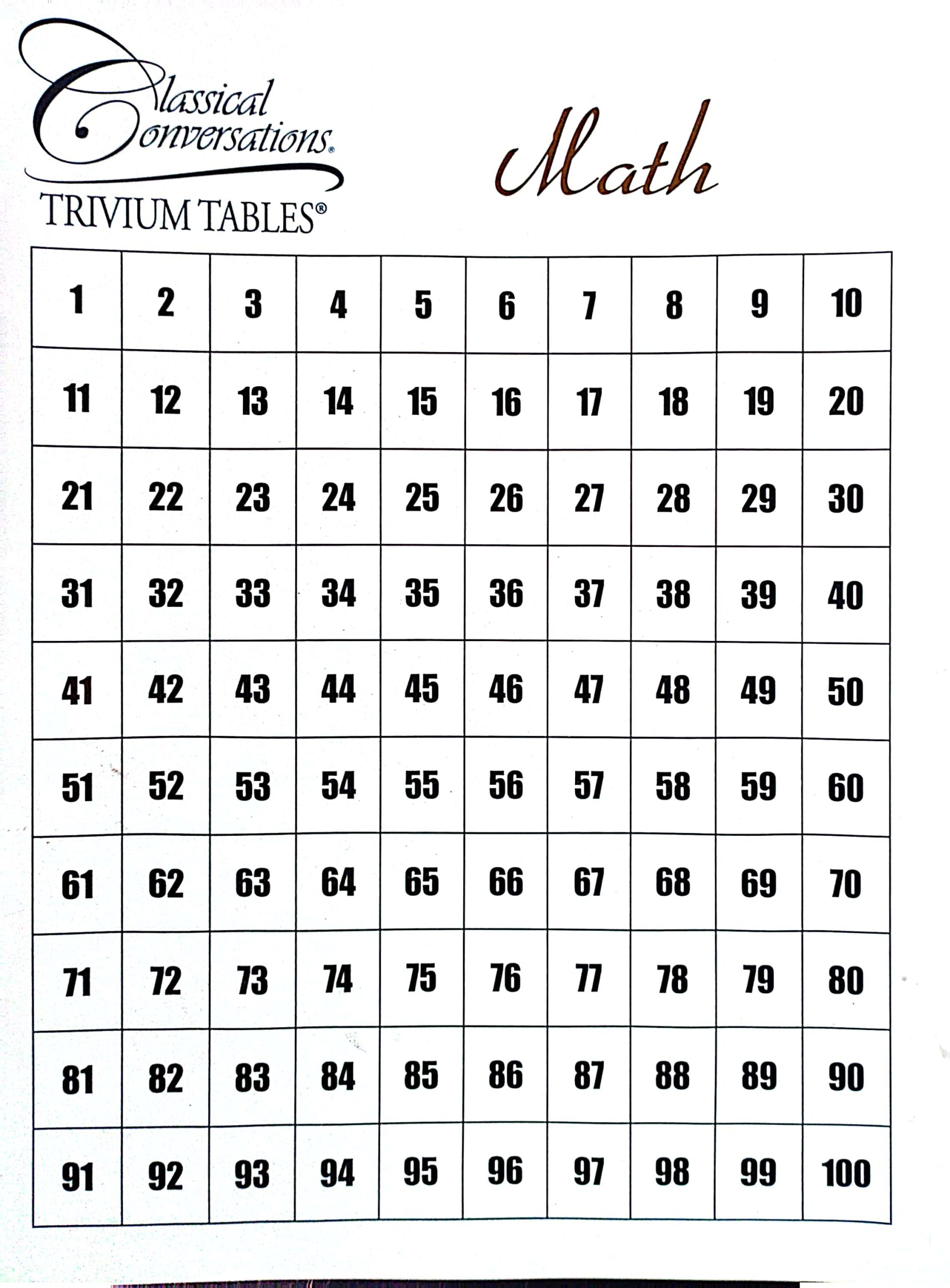 Classical Conversations®
TRIVIUM TABLES®

Math

| 1 | 2 | 3 | 4 | 5 | 6 | 7 | 8 | 9 | 10 |
|---|---|---|---|---|---|---|---|---|---|
| 11 | 12 | 13 | 14 | 15 | 16 | 17 | 18 | 19 | 20 |
| 21 | 22 | 23 | 24 | 25 | 26 | 27 | 28 | 29 | 30 |
| 31 | 32 | 33 | 34 | 35 | 36 | 37 | 38 | 39 | 40 |
| 41 | 42 | 43 | 44 | 45 | 46 | 47 | 48 | 49 | 50 |
| 51 | 52 | 53 | 54 | 55 | 56 | 57 | 58 | 59 | 60 |
| 61 | 62 | 63 | 64 | 65 | 66 | 67 | 68 | 69 | 70 |
| 71 | 72 | 73 | 74 | 75 | 76 | 77 | 78 | 79 | 80 |
| 81 | 82 | 83 | 84 | 85 | 86 | 87 | 88 | 89 | 90 |
| 91 | 92 | 93 | 94 | 95 | 96 | 97 | 98 | 99 | 100 |